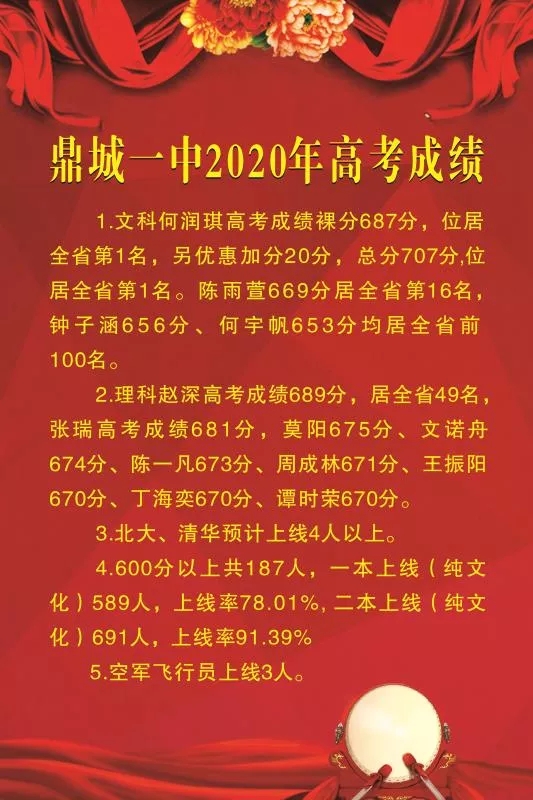 鼎城一中2020年高考成绩

1.文科何润琪高考成绩裸分687分，位居全省第1名，另优惠加分20分，总分707分,位居全省第1名。陈雨萱669分居全省第16名，钟子涵656分、何宇帆653分均居全省前100名。

2.理科赵深高考成绩689分，居全省49名，张瑞高考成绩681分，莫阳675分、文诺舟674分、陈一凡673分、周成林671分、王振阳670分、丁海奕670分、谭时荣670分。

3.北大、清华预计上线4人以上。

4.600分以上共187人，一本上线（纯文化）589人，上线率78.01%，二本上线（纯文化）691人，上线率91.39%

5.空军飞行员上线3人。